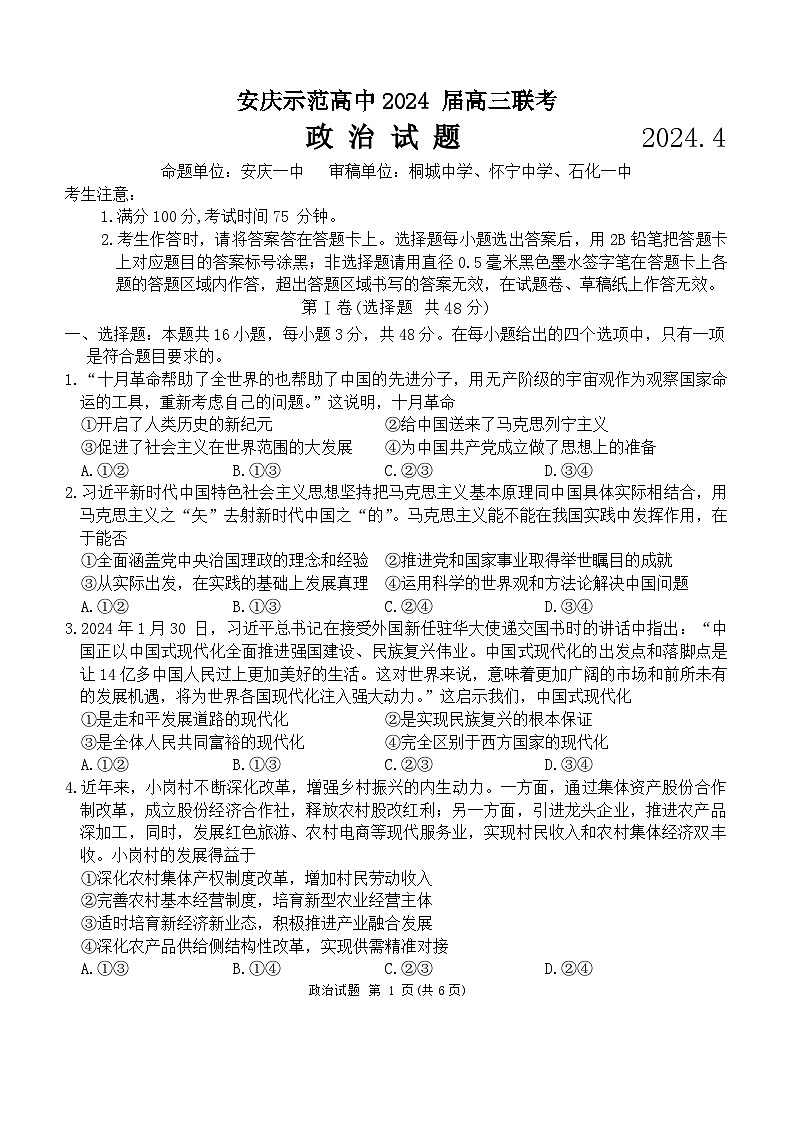 安庆示范高中 2024 届高三联考

政 治 试 题 2024.4

命题单位：安庆一中 审稿单位：桐城中学、怀宁中学、石化一中

考生注意：

1.满分 100 分,考试时间 75 分钟。

2.考生作答时，请将答案答在答题卡上。选择题每小题选出答案后，用 2B 铅笔把答题卡上对应题目的答案标号涂黑；非选择题请用直径 0.5 毫米黑色墨水签字笔在答题卡上各题的答题区域内作答，超出答题区域书写的答案无效，在试题卷、草稿纸上作答无效。

第Ⅰ卷(选择题 共 48 分)

一、选择题：本题共 16 小题，每小题 3 分，共 48 分。在每小题给出的四个选项中，只有一项是符合题目要求的。

1.“十月革命帮助了全世界的也帮助了中国的先进分子，用无产阶级的宇宙观作为观察国家命运的工具，重新考虑自己的问题。”这说明，十月革命

①开启了人类历史的新纪元 ②给中国送来了马克思列宁主义

③促进了社会主义在世界范围的大发展 ④为中国共产党成立做了思想上的准备

A.①② B.①③ C.②③ D.③④

2.习近平新时代中国特色社会主义思想坚持把马克思主义基本原理同中国具体实际相结合，用马克思主义之“矢”去射新时代中国之“的”。马克思主义能不能在我国实践中发挥作用，在于能否

①全面涵盖党中央治国理政的理念和经验 ②推进党和国家事业取得举世瞩目的成就

③从实际出发，在实践的基础上发展真理 ④运用科学的世界观和方法论解决中国问题

A.①② B.①③ C.②④ D.③④

3.2024 年 1 月 30 日，习近平总书记在接受外国新任驻华大使递交国书时的讲话中指出：“中国正以中国式现代化全面推进强国建设、民族复兴伟业。中国式现代化的出发点和落脚点是让 14 亿多中国人民过上更加美好的生活。这对世界来说，意味着更加广阔的市场和前所未有的发展机遇，将为世界各国现代化注入强大动力。”这启示我们，中国式现代化

①是走和平发展道路的现代化 ②是实现民族复兴的根本保证

③是全体人民共同富裕的现代化 ④完全区别于西方国家的现代化

A.①② B.①③ C.②③ D.③④

4.近年来，小岗村不断深化改革，增强乡村振兴的内生动力。一方面，通过集体资产股份合作制改革，成立股份经济合作社，释放农村股改红利；另一方面，引进龙头企业，推进农产品深加工，同时，发展红色旅游、农村电商等现代服务业，实现村民收入和农村集体经济双丰收。小岗村的发展得益于

①深化农村集体产权制度改革，增加村民劳动收入

②完善农村基本经营制度，培育新型农业经营主体

③适时培育新经济新业态，积极推进产业融合发展

④深化农产品供给侧结构性改革，实现供需精准对接

A.①③ B.①④ C.②③ D.②④

政治试题 第 1 页(共 6 页)